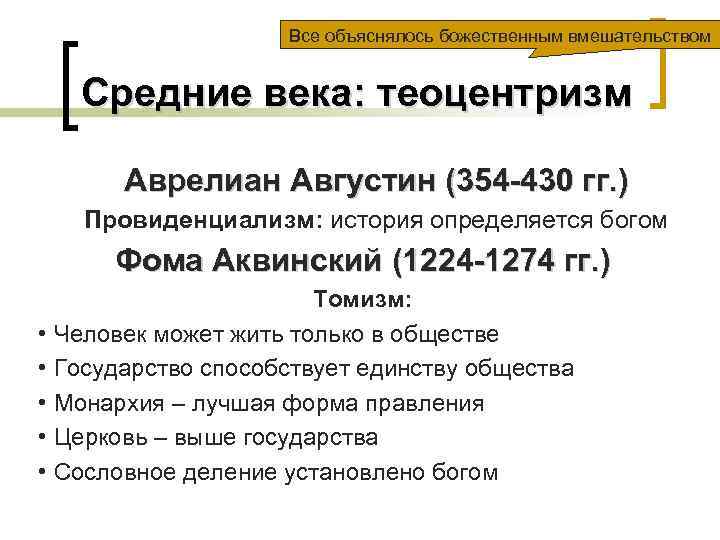 Все объяснялось божественным вмешательством

Средние века: теоцентризм

Аврелиан Августин (354-430 гг.)

Провиденциализм: история определяется богом

Фома Аквинский (1224-1274 гг.)

Томизм:

• Человек может жить только в обществе
• Государство способствует единству общества
• Монархия – лучшая форма правления
• Церковь – выше государства
• Сословное деление установлено богом